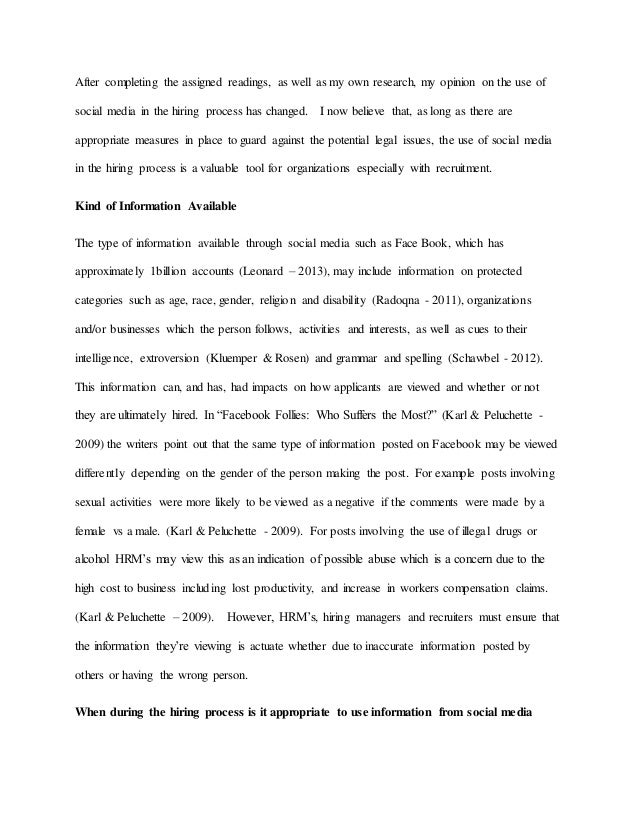 After completing the assigned readings, as well as my own research, my opinion on the use of social media in the hiring process has changed. I now believe that, as long as there are appropriate measures in place to guard against the potential legal issues, the use of social media in the hiring process is a valuable tool for organizations especially with recruitment.

Kind of Information Available

The type of information available through social media such as Face Book, which has approximately 1billion accounts (Leonard – 2013), may include information on protected categories such as age, race, gender, religion and disability (Radoqna - 2011), organizations and/or businesses which the person follows, activities and interests, as well as cues to their intelligence, extroversion (Kluemper & Rosen) and grammar and spelling (Schawbel - 2012). This information can, and has, had impacts on how applicants are viewed and whether or not they are ultimately hired. In "Facebook Follies: Who Suffers the Most?" (Karl & Peluchette - 2009) the writers point out that the same type of information posted on Facebook may be viewed differently depending on the gender of the person making the post. For example posts involving sexual activities were more likely to be viewed as a negative if the comments were made by a female vs a male. (Karl & Peluchette - 2009). For posts involving the use of illegal drugs or alcohol HRM's may view this as an indication of possible abuse which is a concern due to the high cost to business including lost productivity, and increase in workers compensation claims. (Karl & Peluchette – 2009). However, HRM's, hiring managers and recruiters must ensure that the information they're viewing is actuate whether due to inaccurate information posted by others or having the wrong person.

When during the hiring process is it appropriate to use information from social media